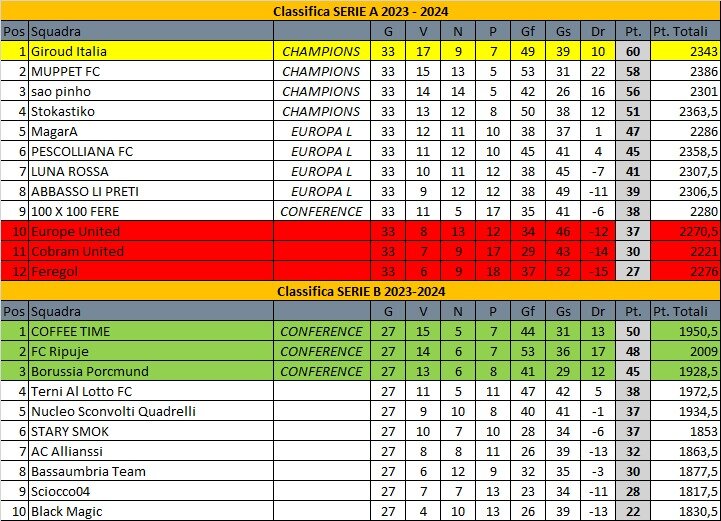 Classifica SERIE A 2023 - 2024

| Pos | Squadra | | G | V | N | P | Gf | Gs | Dr | Pt. | Pt. Totali |
|---|---|---|---|---|---|---|---|---|---|---|---|
| 1 | Giroud Italia | CHAMPIONS | 33 | 17 | 9 | 7 | 49 | 39 | 10 | 60 | 2343 |
| 2 | MUPPET FC | CHAMPIONS | 33 | 15 | 13 | 5 | 53 | 31 | 22 | 58 | 2386 |
| 3 | sao pinho | CHAMPIONS | 33 | 14 | 14 | 5 | 42 | 26 | 16 | 56 | 2301 |
| 4 | Stokastiko | CHAMPIONS | 33 | 13 | 12 | 8 | 50 | 38 | 12 | 51 | 2363,5 |
| 5 | MagarA | EUROPA L | 33 | 12 | 11 | 10 | 38 | 37 | 1 | 47 | 2286 |
| 6 | PESCOLLIANA FC | EUROPA L | 33 | 11 | 12 | 10 | 45 | 41 | 4 | 45 | 2358,5 |
| 7 | LUNA ROSSA | EUROPA L | 33 | 10 | 11 | 12 | 38 | 45 | -7 | 41 | 2307,5 |
| 8 | ABBASSO LI PRETI | EUROPA L | 33 | 9 | 12 | 12 | 38 | 49 | -11 | 39 | 2306,5 |
| 9 | 100 X 100 FERE | CONFERENCE | 33 | 11 | 5 | 17 | 35 | 41 | -6 | 38 | 2280 |
| 10 | Europe United | | 33 | 8 | 13 | 12 | 34 | 46 | -12 | 37 | 2270,5 |
| 11 | Cobram United | | 33 | 7 | 9 | 17 | 29 | 43 | -14 | 30 | 2221 |
| 12 | Feregol | | 33 | 6 | 9 | 18 | 37 | 52 | -15 | 27 | 2276 |

Classifica SERIE B 2023-2024

| Pos | Squadra | | G | V | N | P | Gf | Gs | Dr | Pt. | Pt. Totali |
|---|---|---|---|---|---|---|---|---|---|---|---|
| 1 | COFFEE TIME | CONFERENCE | 27 | 15 | 5 | 7 | 44 | 31 | 13 | 50 | 1950,5 |
| 2 | FC Ripuje | CONFERENCE | 27 | 14 | 6 | 7 | 53 | 36 | 17 | 48 | 2009 |
| 3 | Borussia Porcmund | CONFERENCE | 27 | 13 | 6 | 8 | 41 | 29 | 12 | 45 | 1928,5 |
| 4 | Terni Al Lotto FC | | 27 | 11 | 5 | 11 | 47 | 42 | 5 | 38 | 1972,5 |
| 5 | Nucleo Sconvolti Quadrelli | | 27 | 9 | 10 | 8 | 40 | 41 | -1 | 37 | 1934,5 |
| 6 | STARY SMOK | | 27 | 10 | 7 | 10 | 28 | 34 | -6 | 37 | 1853 |
| 7 | AC Allianssi | | 27 | 8 | 8 | 11 | 26 | 39 | -13 | 32 | 1863,5 |
| 8 | Bassaumbria Team | | 27 | 6 | 12 | 9 | 32 | 35 | -3 | 30 | 1877,5 |
| 9 | Sciocco04 | | 27 | 7 | 7 | 13 | 23 | 34 | -11 | 28 | 1817,5 |
| 10 | Black Magic | | 27 | 4 | 10 | 13 | 26 | 39 | -13 | 22 | 1830,5 |